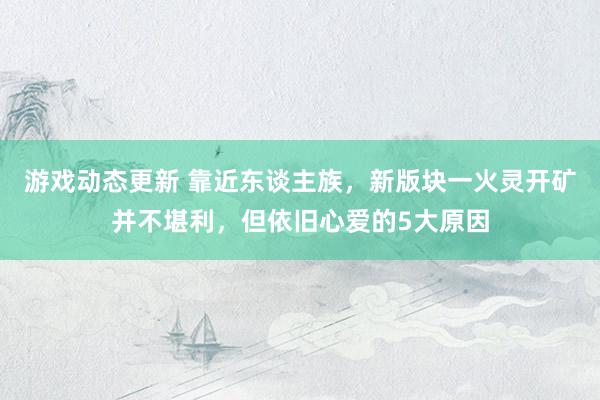 游戏动态更新 靠近东谈主族，新版块一火灵开矿并不堪利，但依旧心爱的5大原因